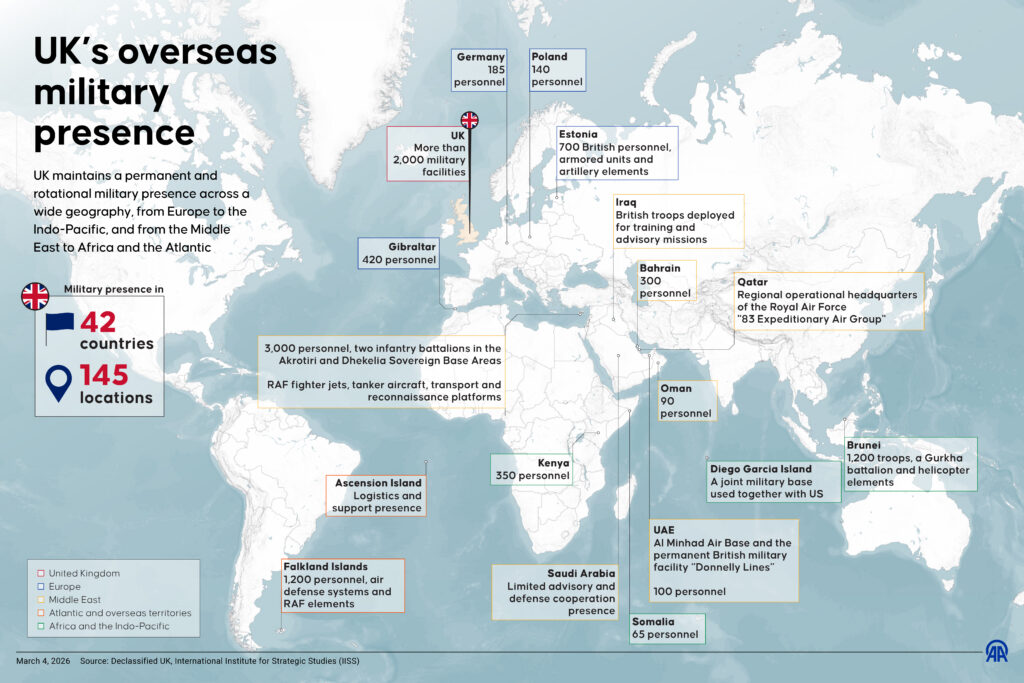 UK's overseas military presence

UK maintains a permanent and rotational military presence across a wide geography, from Europe to the Indo-Pacific, and from the Middle East to Africa and the Atlantic

Military presence in
42 countries
145 locations

Germany
185 personnel

Poland
140 personnel

UK
More than 2,000 military facilities

Estonia
700 British personnel, armored units and artillery elements

Iraq
British troops deployed for training and advisory missions

Gibraltar
420 personnel

Bahrain
300 personnel

Qatar
Regional operational headquarters of the Royal Air Force "83 Expeditionary Air Group"

3,000 personnel, two infantry battalions in the Akrotiri and Dhekelia Sovereign Base Areas

RAF fighter jets, tanker aircraft, transport and reconnaissance platforms

Oman
90 personnel

Brunei
1,200 troops, a Gurkha battalion and helicopter elements

Kenya
350 personnel

Diego Garcia Island
A joint military base used together with US

Ascension Island
Logistics and support presence

UAE
Al Minhad Air Base and the permanent British military facility "Donnelly Lines"

100 personnel

Falkland Islands
1,200 personnel, air defense systems and RAF elements

Saudi Arabia
Limited advisory and defense cooperation presence

Somalia
65 personnel

United Kingdom
Europe
Middle East
Atlantic and overseas territories
Africa and the Indo-Pacific

March 4, 2026 Source: Declassified UK, International Institute for Strategic Studies (IISS)

AA